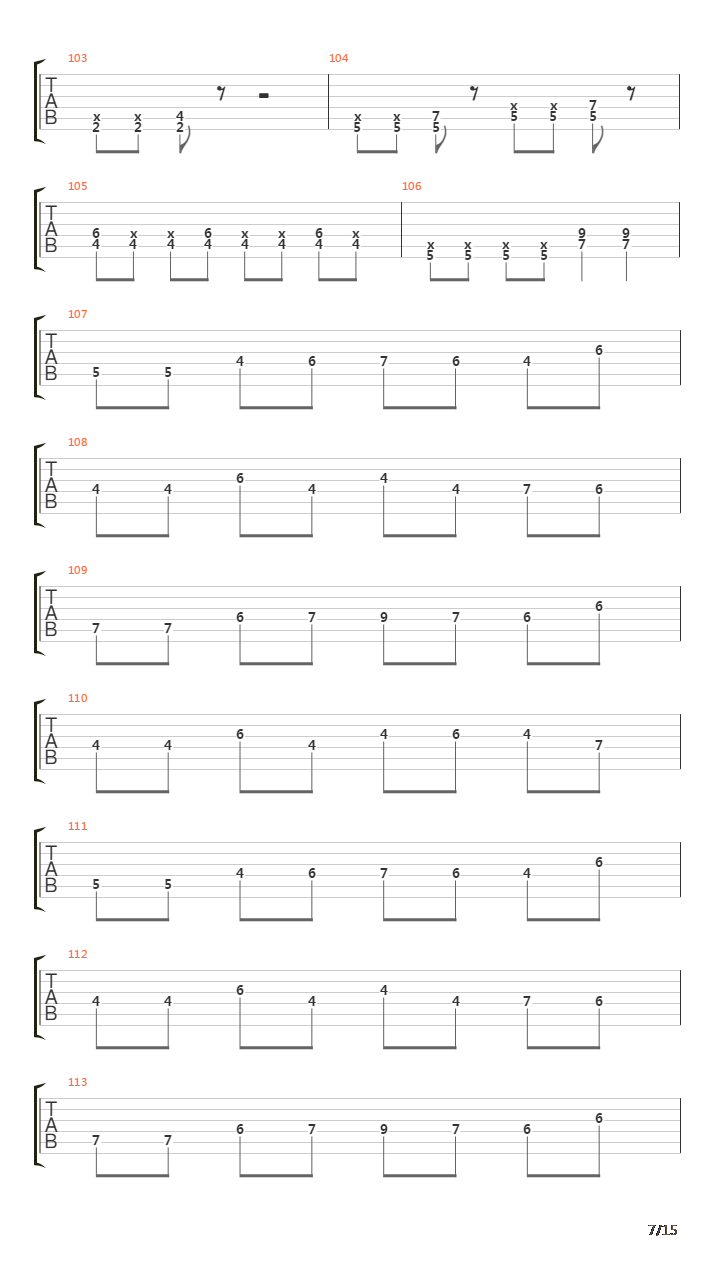 103
T
A
B
x x 4
2 2 2

104
x x 7 x x 7
5 5 5 5 5 5

105
T
A
B
6 x x 6 x x 6 x
4 4 4 4 4 4 4 4

106
x x x x 9 9
5 5 5 5 7 7

107
T
A
B
5 5 4 6 7 6 4 6

108
T
A
B
4 4 6 4 4 4 7 6

109
T
A
B
7 7 6 7 9 7 6 6

110
T
A
B
4 4 6 4 4 6 4 7

111
T
A
B
5 5 4 6 7 6 4 6

112
T
A
B
4 4 6 4 4 4 7 6

113
T
A
B
7 7 6 7 9 7 6 6

7/15